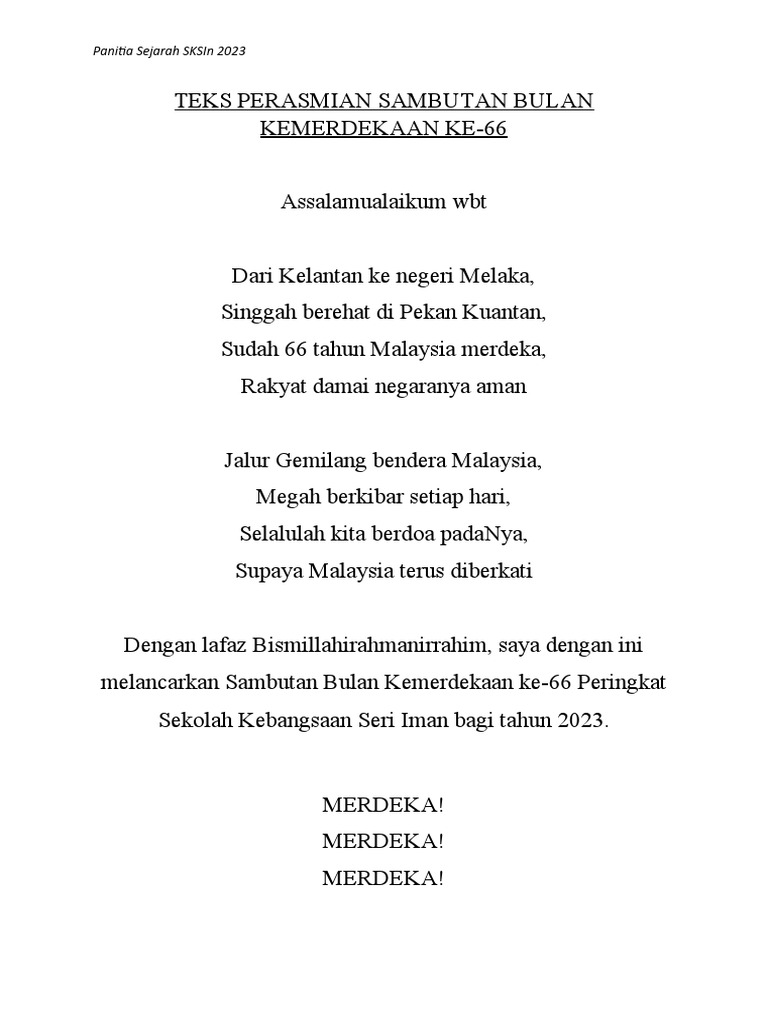 Panitia Sejarah SKSIn 2023

TEKS PERASMIAN SAMBUTAN BULAN KEMERDEKAAN KE-66

Assalamualaikum wbt

Dari Kelantan ke negeri Melaka,
Singgah berehat di Pekan Kuantan,
Sudah 66 tahun Malaysia merdeka,
Rakyat damai negaranya aman

Jalur Gemilang bendera Malaysia,
Megah berkibar setiap hari,
Selalulah kita berdoa padaNya,
Supaya Malaysia terus diberkati

Dengan lafaz Bismillahirahmanirrahim, saya dengan ini melancarkan Sambutan Bulan Kemerdekaan ke-66 Peringkat Sekolah Kebangsaan Seri Iman bagi tahun 2023.

MERDEKA!
MERDEKA!
MERDEKA!